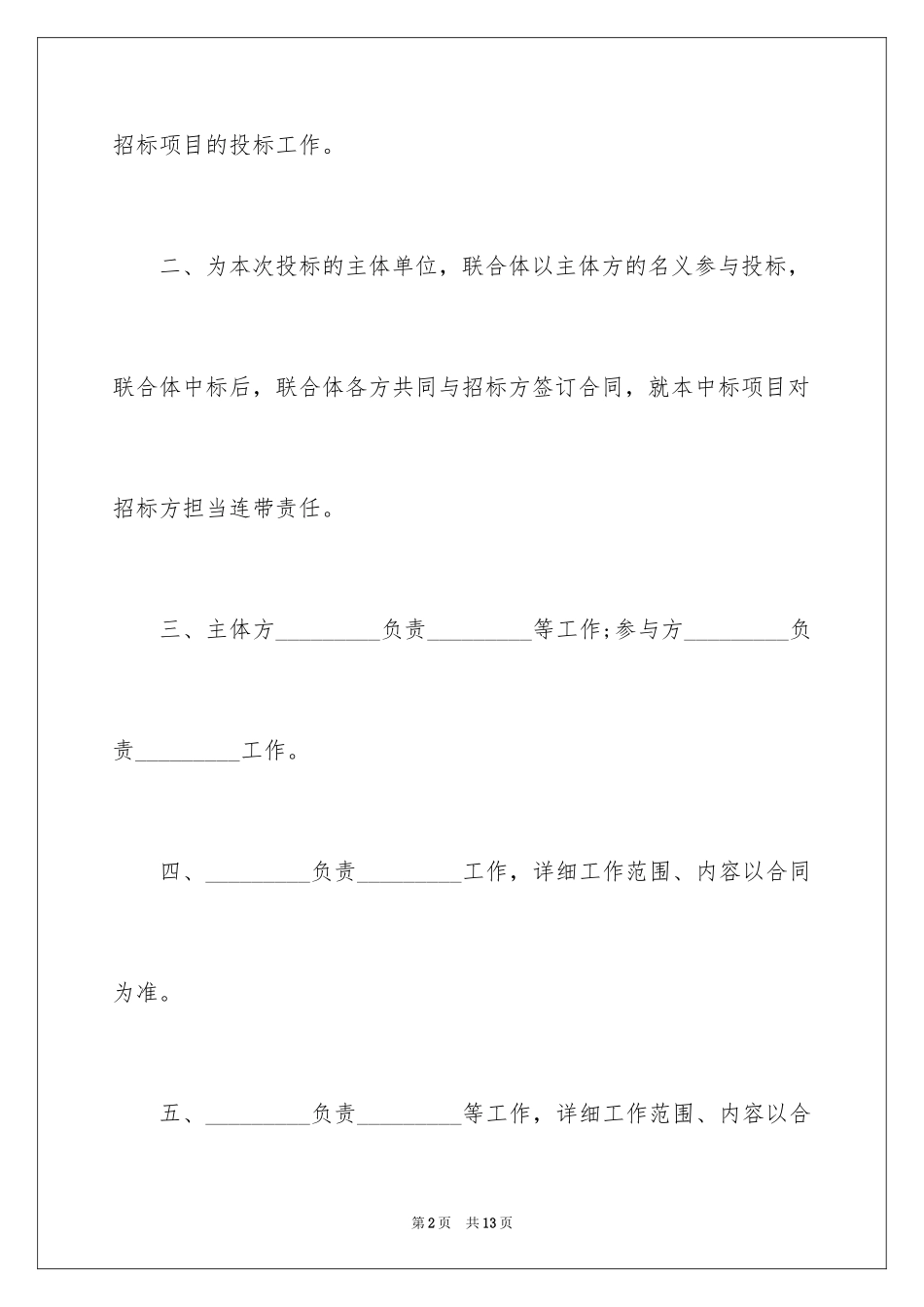 招标项目的投标工作。

二、为本次投标的主体单位，联合体以主体方的名义参与投标，联合体中标后，联合体各方共同与招标方签订合同，就本中标项目对招标方担当连带责任。

三、主体方_________负责_________等工作;参与方_________负责_________工作。

四、_________负责_________工作，详细工作范围、内容以合同为准。

五、_________负责_________等工作，详细工作范围、内容以合

第2页　共13页